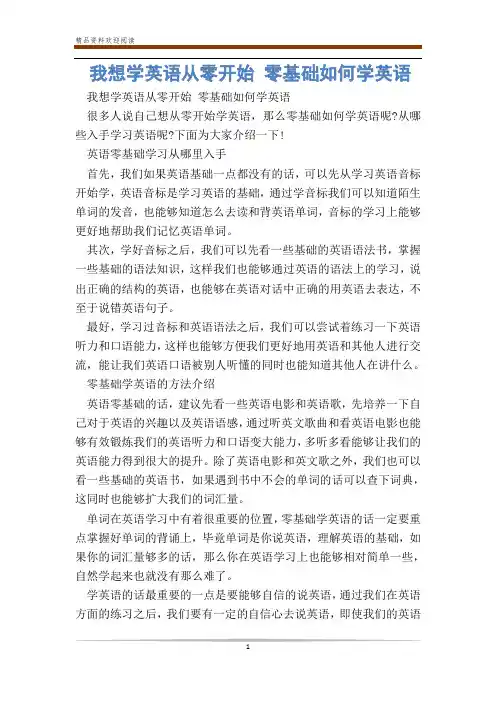 精品资料欢迎阅读

我想学英语从零开始 零基础如何学英语

我想学英语从零开始 零基础如何学英语

很多人说自己想从零开始学英语，那么零基础如何学英语呢?从哪些入手学习英语呢?下面为大家介绍一下!

英语零基础学习从哪里入手

首先，我们如果英语基础一点都没有的话，可以先从学习英语音标开始学，英语音标是学习英语的基础，通过学音标我们可以知道陌生单词的发音，也能够知道怎么去读和背英语单词，音标的学习上能够更好地帮助我们记忆英语单词。

其次，学好音标之后，我们可以先看一些基础的英语语法书，掌握一些基础的语法知识，这样我们也能够通过英语的语法上的学习，说出正确的结构的英语，也能够在英语对话中正确的用英语去表达，不至于说错英语句子。

最好，学习过音标和英语语法之后，我们可以尝试着练习一下英语听力和口语能力，这样也能够方便我们更好地用英语和其他人进行交流，能让我们英语口语被别人听懂的同时也能知道其他人在讲什么。

零基础学英语的方法介绍

英语零基础的话，建议先看一些英语电影和英语歌，先培养一下自己对于英语的兴趣以及英语语感，通过听英文歌曲和看英语电影也能够有效锻炼我们的英语听力和口语变大能力，多听多看能够让我们的英语能力得到很大的提升。除了英语电影和英文歌之外，我们也可以看一些基础的英语书，如果遇到书中不会的单词的话可以查下词典，这同时也能够扩大我们的词汇量。

单词在英语学习中有着很重要的位置，零基础学英语的话一定要重点掌握好单词的背诵上，毕竟单词是你说英语，理解英语的基础，如果你的词汇量够多的话，那么你在英语学习上也能够相对简单一些，自然学起来也就没有那么难了。

学英语的话最重要的一点是要能够自信的说英语，通过我们在英语方面的练习之后，我们要有一定的自信心去说英语，即使我们的英语

1